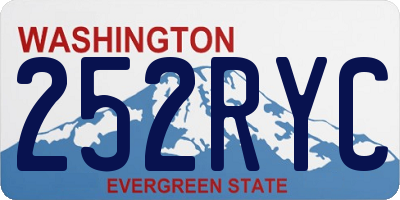 WASHINGTON
252RYC
EVERGREEN STATE